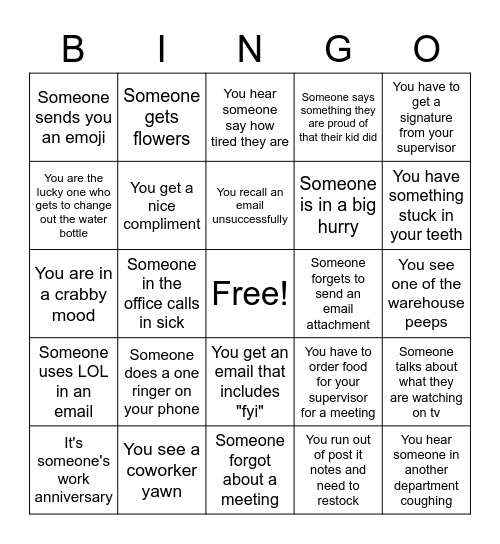 | B | I | N | G | O |
|---|---|---|---|---|
| Someone sends you an emoji | Someone gets flowers | You hear someone say how tired they are | Someone says something they are proud of that their kid did | You have to get a signature from your supervisor |
| You are the lucky one who gets to change out the water bottle | You get a nice compliment | You recall an email unsuccessfully | Someone is in a big hurry | You have something stuck in your teeth |
| You are in a crabby mood | Someone in the office calls in sick | Free! | Someone forgets to send an email attachment | You see one of the warehouse peeps |
| Someone uses LOL in an email | Someone does a one ringer on your phone | You get an email that includes "fyi" | You have to order food for your supervisor for a meeting | Someone talks about what they are watching on tv |
| It's someone's work anniversary | You see a coworker yawn | Someone forgot about a meeting | You run out of post it notes and need to restock | You hear someone in another department coughing |